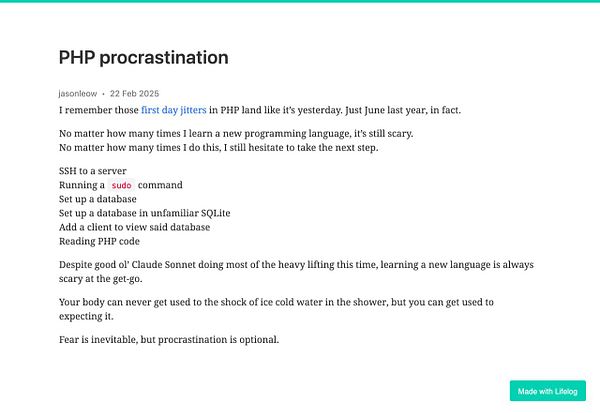 PHP procrastination

jasonleow • 22 Feb 2025

I remember those first day jitters in PHP land like it's yesterday. Just June last year, in fact.

No matter how many times I learn a new programming language, it's still scary.
No matter how many times I do this, I still hesitate to take the next step.

SSH to a server
Running a sudo command
Set up a database
Set up a database in unfamiliar SQLite
Add a client to view said database
Reading PHP code

Despite good ol' Claude Sonnet doing most of the heavy lifting this time, learning a new language is always scary at the get-go.

Your body can never get used to the shock of ice cold water in the shower, but you can get used to expecting it.

Fear is inevitable, but procrastination is optional.

Made with Lifelog